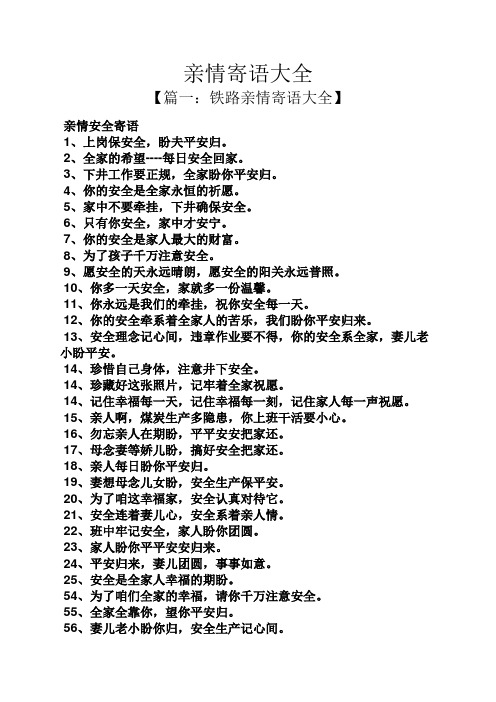 亲情寄语大全
【篇一：铁路亲情寄语大全】

亲情安全寄语
1、上岗保安全，盼夫平安归。
2、全家的希望----每日安全回家。
3、下井工作要正规，全家盼你平安归。
4、你的安全是全家永恒的祈愿。
5、家中不要牵挂，下井确保安全。
6、只有你安全，家中才安宁。
7、你的安全是家人最大的财富。
8、为了孩子千万注意安全。
9、愿安全的天永远晴朗，愿安全的阳关永远普照。
10、你多一天安全，家就多一份温馨。
11、你永远是我们的牵挂，祝你安全每一天。
12、你的安全牵系着全家人的苦乐，我们盼你平安归来。
13、安全理念记心间，违章作业要不得，你的安全系全家，妻儿老小盼平安。
14、珍惜自己身体，注意井下安全。
14、珍藏好这张照片，记牢着全家祝愿。
14、记住幸福每一天，记住幸福每一刻，记住家人每一声祝愿。
15、亲人啊，煤炭生产多隐患，你上班干活要小心。
16、勿忘亲人在期盼，平平安安把家还。
17、母念妻等娇儿盼，搞好安全把家还。
18、亲人每日盼你平安归。
19、妻想母念儿女盼，安全生产保平安。
20、为了咱这幸福家，安全认真对待它。
21、安全连着妻儿心，安全系着亲人情。
22、班中牢记安全，家人盼你团圆。
23、家人盼你平平安安归来。
24、平安归来，妻儿团圆，事事如意。
25、安全是全家人幸福的期盼。
54、为了咱们全家的幸福，请你千万注意安全。
55、全家全靠你，望你平安归。
56、妻儿老小盼你归，安全生产记心间。